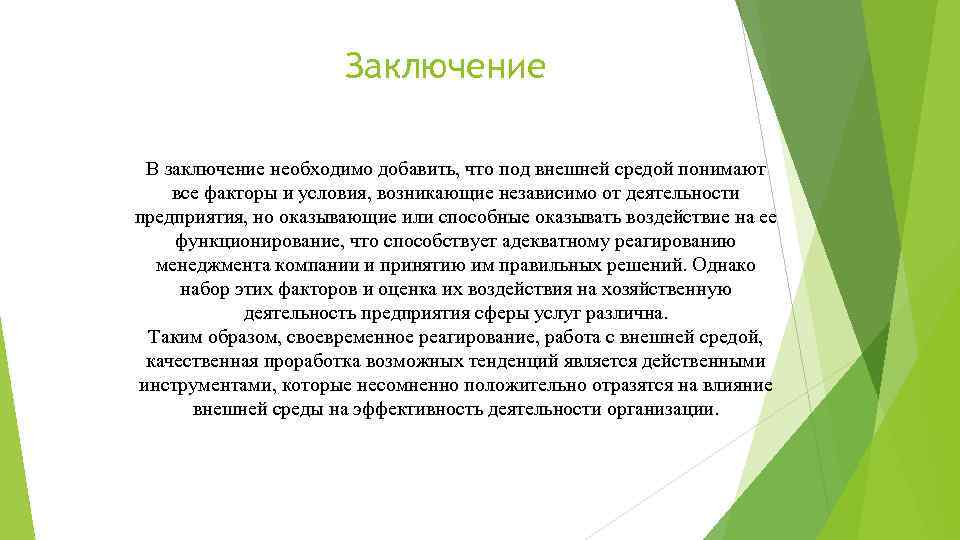 Заключение

В заключение необходимо добавить, что под внешней средой понимают все факторы и условия, возникающие независимо от деятельности предприятия, но оказывающие или способные оказывать воздействие на ее функционирование, что способствует адекватному реагированию менеджмента компании и принятию им правильных решений. Однако набор этих факторов и оценка их воздействия на хозяйственную деятельность предприятия сферы услуг различна.
Таким образом, своевременное реагирование, работа с внешней средой, качественная проработка возможных тенденций является действенными инструментами, которые несомненно положительно отразятся на влияние внешней среды на эффективность деятельности организации.